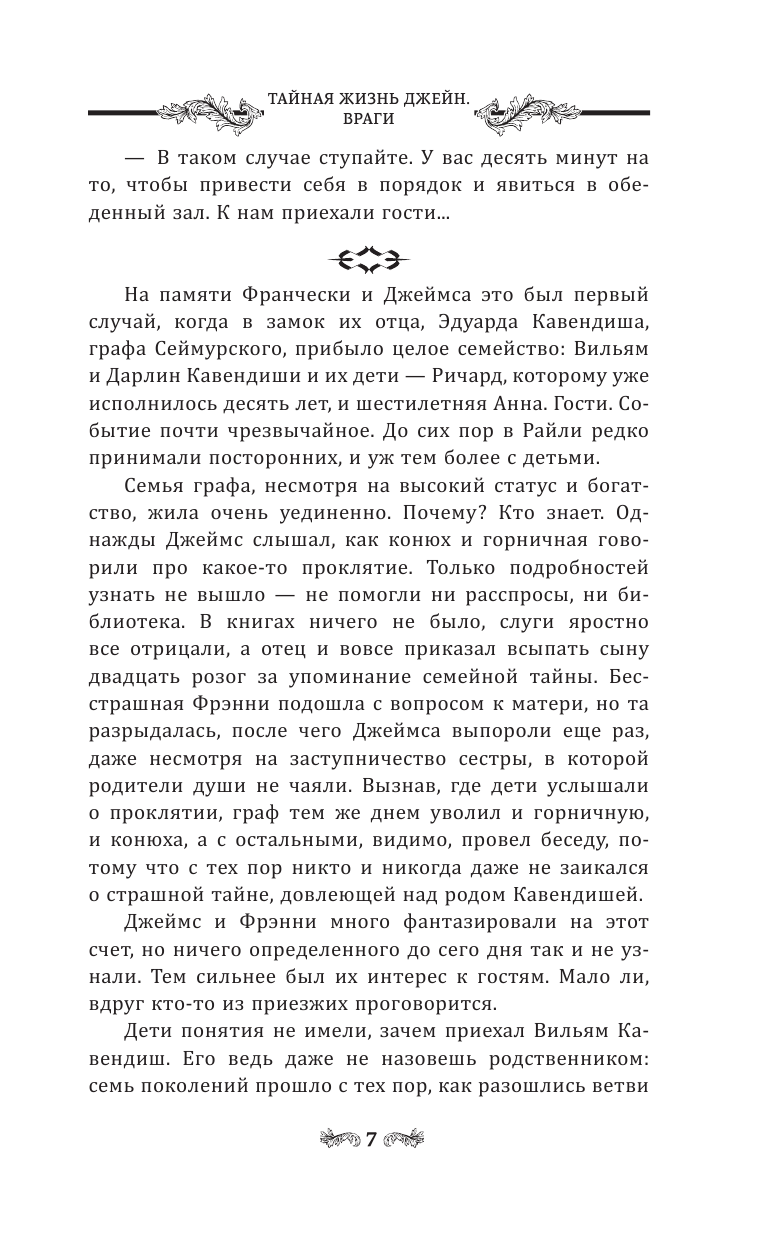 ТАЙНАЯ ЖИЗНЬ ДЖЕЙН. ВРАГИ

— В таком случае ступайте. У вас десять минут на то, чтобы привести себя в порядок и явиться в обеденный зал. К нам приехали гости...

На памяти Франчески и Джеймса это был первый случай, когда в замок их отца, Эдуарда Кавендиша, графа Сеймурского, прибыло целое семейство: Вильям и Дарлин Кавендиши и их дети — Ричард, которому уже исполнилось десять лет, и шестилетняя Анна. Гости. Событие почти чрезвычайное. До сих пор в Райли редко принимали посторонних, и уж тем более с детьми.

Семья графа, несмотря на высокий статус и богатство, жила очень уединенно. Почему? Кто знает. Однажды Джеймс слышал, как конюх и горничная говорили про какое-то проклятие. Только подробностей узнать не вышло — не помогли ни расспросы, ни библиотека. В книгах ничего не было, слуги яростно все отрицали, а отец и вовсе приказал всыпать сыну двадцать розог за упоминание семейной тайны. Бесстрашная Фрэнни подошла с вопросом к матери, но та разрыдалась, после чего Джеймса выпороли еще раз, даже несмотря на заступничество сестры, в которой родители души не чаяли. Вызнав, где дети услышали о проклятии, граф тем же днем уволил и горничную, и конюха, а с остальными, видимо, провел беседу, потому что с тех пор никто и никогда даже не заикался о страшной тайне, довлеющей над родом Кавендишей.

Джеймс и Фрэнни много фантазировали на этот счет, но ничего определенного до сего дня так и не узнали. Тем сильнее был их интерес к гостям. Мало ли, вдруг кто-то из приезжих проговорится.

Дети понятия не имели, зачем приехал Вильям Кавендиш. Его ведь даже не назовешь родственником: семь поколений прошло с тех пор, как разошлись ветви

7